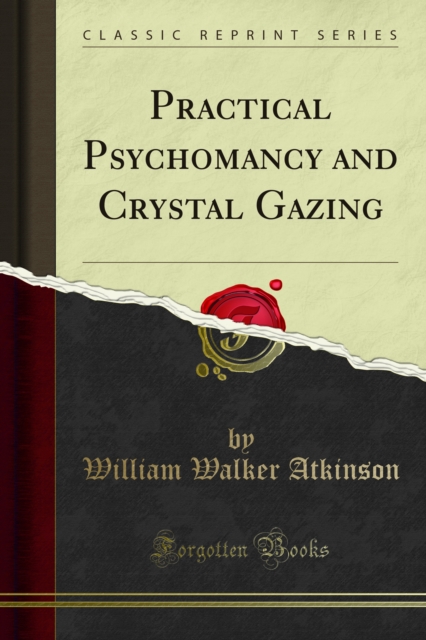 CLASSIC REPRINT SERIES

PRACTICAL PSYCHOMANCY AND CRYSTAL GAZING

by
William Walker Atkinson

Forgotten Books